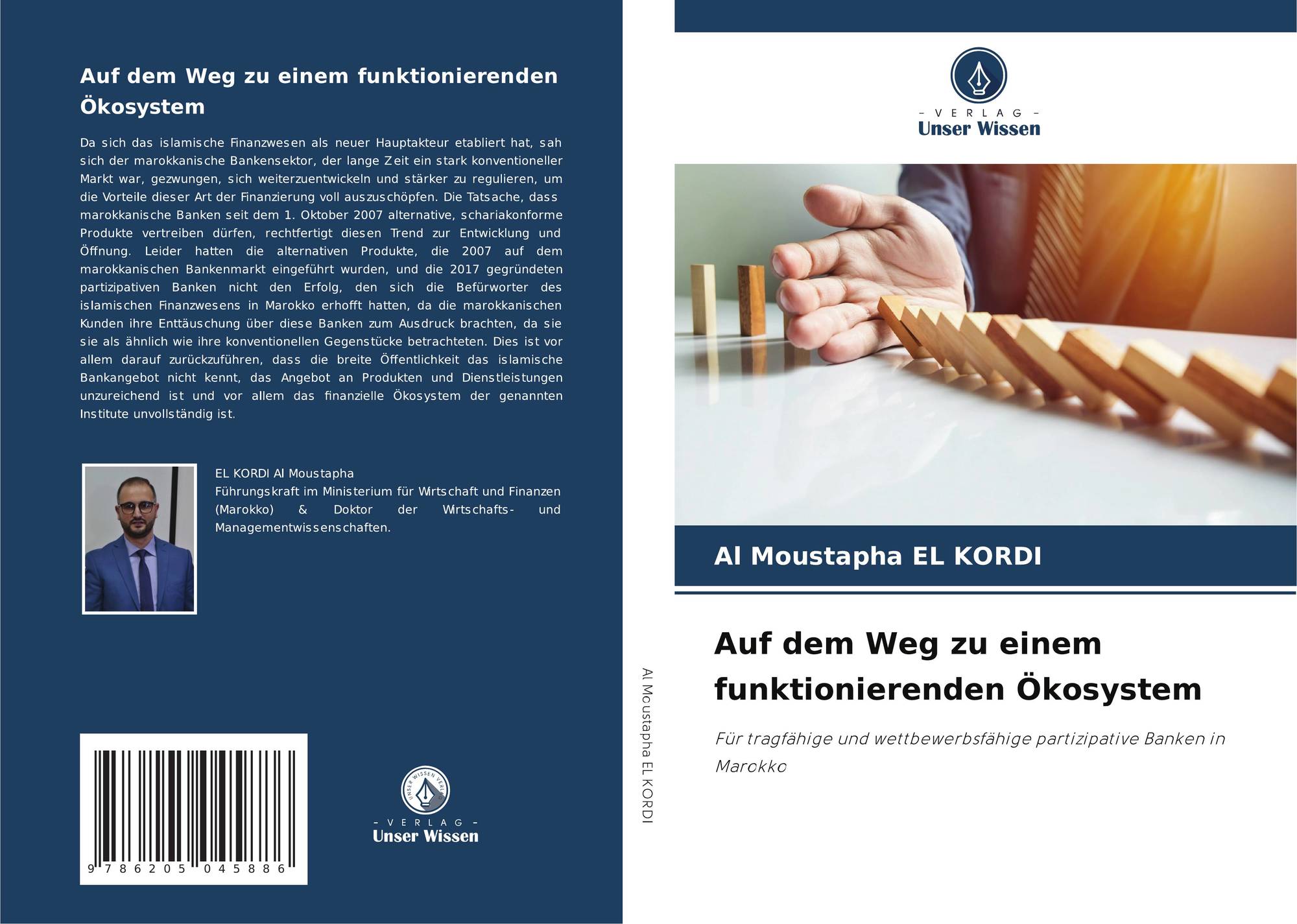 Auf dem Weg zu einem funktionierenden Ökosystem

Da sich das islamische Finanzwesen als neuer Hauptakteur etabliert hat, sah sich der marokkanische Bankensektor, der lange Zeit ein stark konventioneller Markt war, gezwungen, sich weiterzuentwickeln und stärker zu regulieren, um die Vorteile dieser Art der Finanzierung voll auszuschöpfen. Die Tatsache, dass marokkanische Banken seit dem 1. Oktober 2007 alternative, schariakonforme Produkte vertreiben dürfen, rechtfertigt diesen Trend zur Entwicklung und Öffnung. Leider hatten die alternativen Produkte, die 2007 auf dem marokkanischen Bankenmarkt eingeführt wurden, und die 2017 gegründeten partizipativen Banken nicht den Erfolg, den sich die Befürworter des islamischen Finanzwesens in Marokko erhofft hatten, da die marokkanischen Kunden ihre Enttäuschung über diese Banken zum Ausdruck brachten, da sie sie als ähnlich wie ihre konventionellen Gegenstücke betrachteten. Dies ist vor allem darauf zurückzuführen, dass die breite Öffentlichkeit das islamische Bankangebot nicht kennt, das Angebot an Produkten und Dienstleistungen unzureichend ist und vor allem das finanzielle Ökosystem der genannten Institute unvollständig ist.

EL KORDI Al Moustapha
Führungskraft im Ministerium für Wirtschaft und Finanzen (Marokko) & Doktor der Wirtschafts- und Managementwissenschaften.

9 786205 045886

- VERLAG -
Unser Wissen

Al Moustapha EL KORDI

- VERLAG -
Unser Wissen

Al Moustapha EL KORDI

Auf dem Weg zu einem funktionierenden Ökosystem

Für tragfähige und wettbewerbsfähige partizipative Banken in Marokko